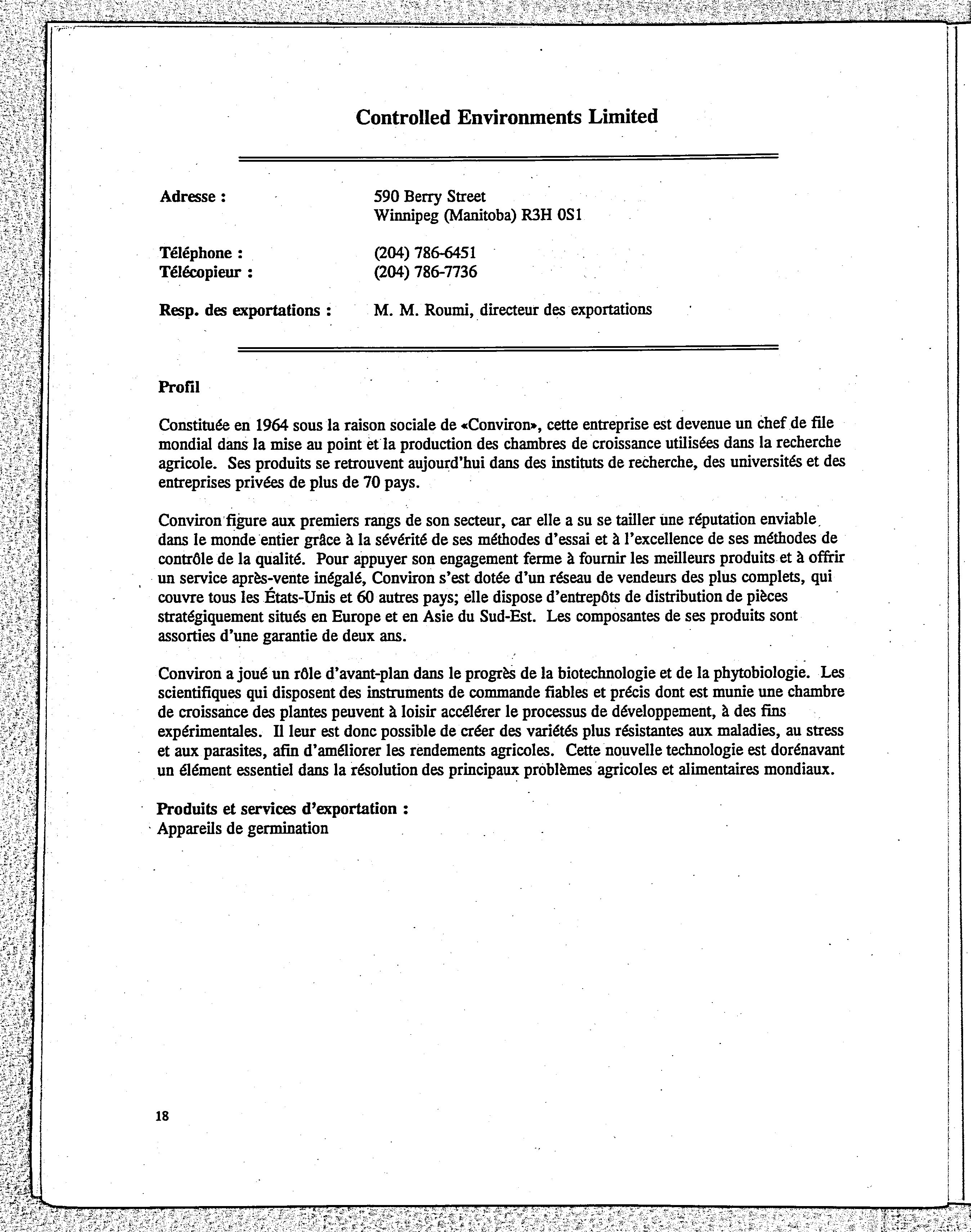 Controlled Environments Limited

Adresse : 590 Berry Street
Winnipeg (Manitoba) R3H 0S1

Téléphone : (204) 786-6451
Télécopieur : (204) 786-7736

Resp. des exportations : M. M. Roumi, directeur des exportations

Profil

Constituée en 1964 sous la raison sociale de «Conviron», cette entreprise est devenue un chef de file mondial dans la mise au point et la production des chambres de croissance utilisées dans la recherche agricole. Ses produits se retrouvent aujourd'hui dans des instituts de recherche, des universités et des entreprises privées de plus de 70 pays.

Conviron figure aux premiers rangs de son secteur, car elle a su se tailler une réputation enviable dans le monde entier grâce à la sévérité de ses méthodes d'essai et à l'excellence de ses méthodes de contrôle de la qualité. Pour appuyer son engagement ferme à fournir les meilleurs produits et à offrir un service après-vente inégalé, Conviron s'est dotée d'un réseau de vendeurs des plus complets, qui couvre tous les États-Unis et 60 autres pays; elle dispose d'entrepôts de distribution de pièces stratégiquement situés en Europe et en Asie du Sud-Est. Les composantes de ses produits sont assorties d'une garantie de deux ans.

Conviron a joué un rôle d'avant-plan dans le progrès de la biotechnologie et de la phytobiologie. Les scientifiques qui disposent des instruments de commande fiables et précis dont est munie une chambre de croissance des plantes peuvent à loisir accélérer le processus de développement, à des fins expérimentales. Il leur est donc possible de créer des variétés plus résistantes aux maladies, au stress et aux parasites, afin d'améliorer les rendements agricoles. Cette nouvelle technologie est dorénavant un élément essentiel dans la résolution des principaux problèmes agricoles et alimentaires mondiaux.

Produits et services d'exportation :
Appareils de germination

18